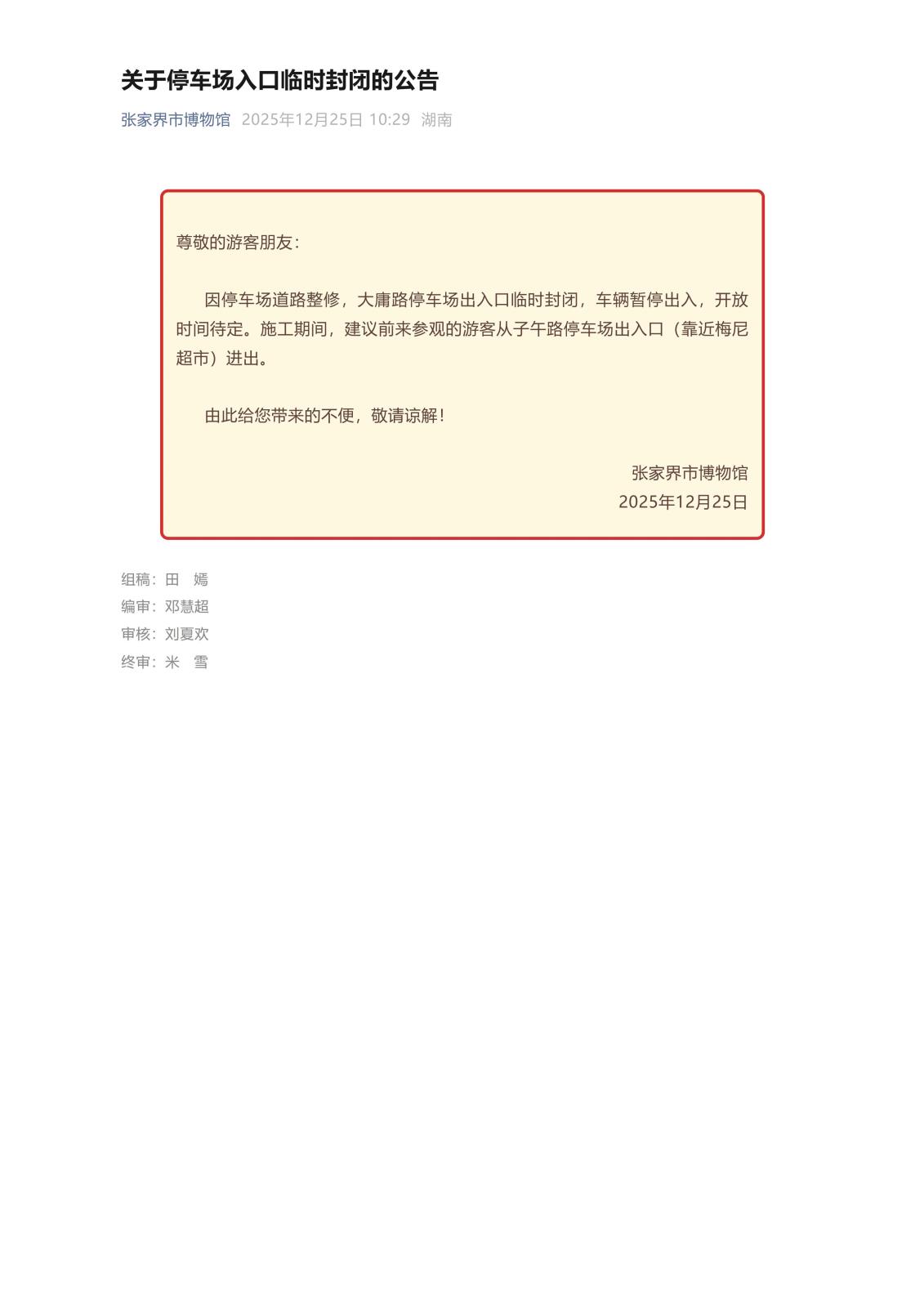 关于停车场入口临时封闭的公告

张家界市博物馆 2025年12月25日 10:29 湖南

尊敬的游客朋友：

因停车场道路整修，大庸路停车场出入口临时封闭，车辆暂停出入，开放时间待定。施工期间，建议前来参观的游客从子午路停车场出入口（靠近梅尼超市）进出。

由此给您带来的不便，敬请谅解！

张家界市博物馆
2025年12月25日

组稿：田 嫣
编审：邓慧超
审核：刘夏欢
终审：米 雪